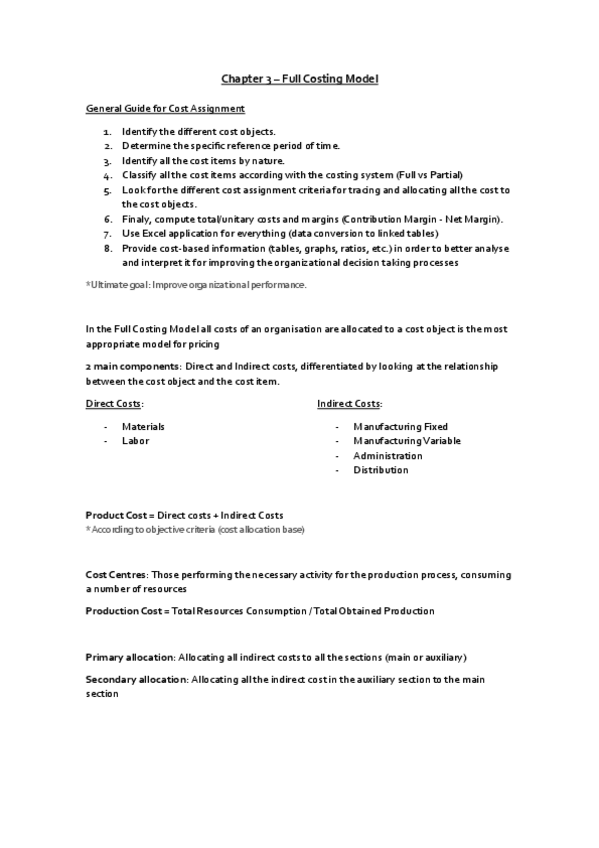 Chapter 3 – Full Costing Model

General Guide for Cost Assignment

1. Identify the different cost objects.
2. Determine the specific reference period of time.
3. Identify all the cost items by nature.
4. Classify all the cost items according with the costing system (Full vs Partial)
5. Look for the different cost assignment criteria for tracing and allocating all the cost to the cost objects.
6. Finaly, compute total/unitary costs and margins (Contribution Margin - Net Margin).
7. Use Excel application for everything (data conversion to linked tables)
8. Provide cost-based information (tables, graphs, ratios, etc.) in order to better analyse and interpret it for improving the organizational decision taking processes

*Ultimate goal: Improve organizational performance.

In the Full Costing Model all costs of an organisation are allocated to a cost object is the most appropriate model for pricing

2 main components: Direct and Indirect costs, differentiated by looking at the relationship between the cost object and the cost item.

Direct Costs:

- Materials
- Labor

Indirect Costs:

- Manufacturing Fixed
- Manufacturing Variable
- Administration
- Distribution

Product Cost = Direct costs + Indirect Costs
*According to objective criteria (cost allocation base)

Cost Centres: Those performing the necessary activity for the production process, consuming a number of resources

Production Cost = Total Resources Consumption / Total Obtained Production

Primary allocation: Allocating all indirect costs to all the sections (main or auxiliary)

Secondary allocation: Allocating all the indirect cost in the auxiliary section to the main section